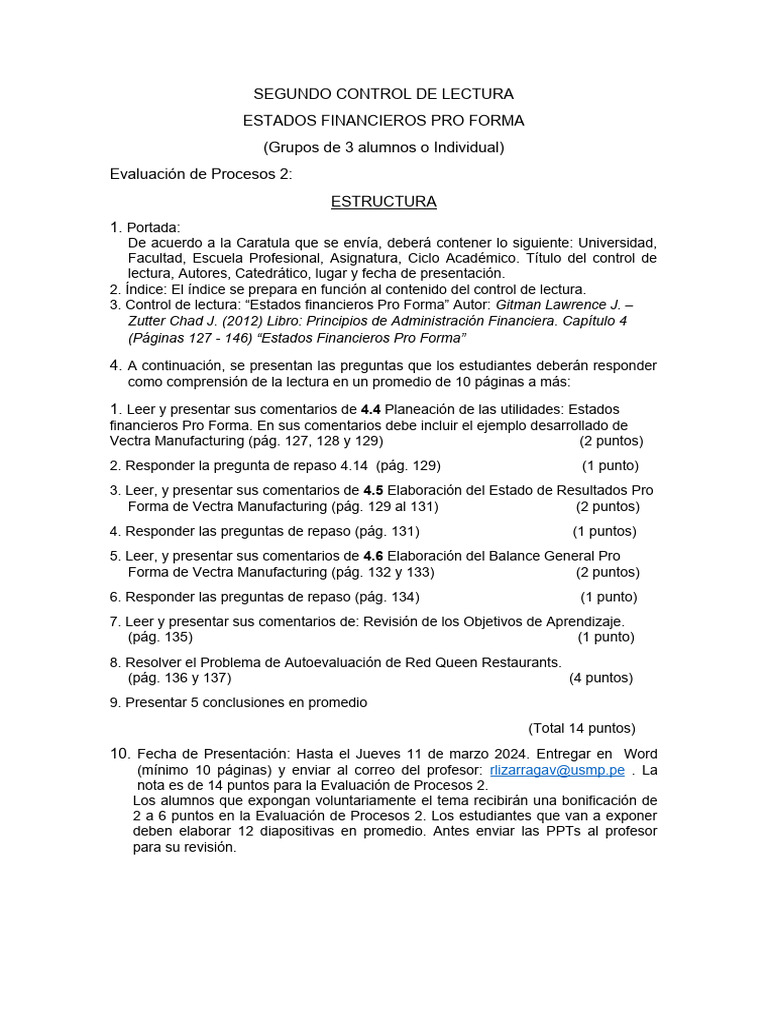 SEGUNDO CONTROL DE LECTURA

ESTADOS FINANCIEROS PRO FORMA

(Grupos de 3 alumnos o Individual)

Evaluación de Procesos 2:

ESTRUCTURA

1. Portada:
De acuerdo a la Caratula que se envía, deberá contener lo siguiente: Universidad, Facultad, Escuela Profesional, Asignatura, Ciclo Académico. Título del control de lectura, Autores, Catedrático, lugar y fecha de presentación.
2. Índice: El índice se prepara en función al contenido del control de lectura.
3. Control de lectura: “Estados financieros Pro Forma” Autor: Gitman Lawrence J. – Zutter Chad J. (2012) Libro: Principios de Administración Financiera. Capítulo 4 (Páginas 127 - 146) “Estados Financieros Pro Forma”

4. A continuación, se presentan las preguntas que los estudiantes deberán responder como comprensión de la lectura en un promedio de 10 páginas a más:

1. Leer y presentar sus comentarios de 4.4 Planeación de las utilidades: Estados financieros Pro Forma. En sus comentarios debe incluir el ejemplo desarrollado de Vectra Manufacturing (pág. 127, 128 y 129) (2 puntos)

2. Responder la pregunta de repaso 4.14 (pág. 129) (1 punto)

3. Leer, y presentar sus comentarios de 4.5 Elaboración del Estado de Resultados Pro Forma de Vectra Manufacturing (pág. 129 al 131) (2 puntos)

4. Responder las preguntas de repaso (pág. 131) (1 puntos)

5. Leer, y presentar sus comentarios de 4.6 Elaboración del Balance General Pro Forma de Vectra Manufacturing (pág. 132 y 133) (2 puntos)

6. Responder las preguntas de repaso (pág. 134) (1 punto)

7. Leer y presentar sus comentarios de: Revisión de los Objetivos de Aprendizaje. (pág. 135) (1 punto)

8. Resolver el Problema de Autoevaluación de Red Queen Restaurants. (pág. 136 y 137) (4 puntos)

9. Presentar 5 conclusiones en promedio

(Total 14 puntos)

10. Fecha de Presentación: Hasta el Jueves 11 de marzo 2024. Entregar en Word (mínimo 10 páginas) y enviar al correo del profesor: rlizarragav@usmp.pe . La nota es de 14 puntos para la Evaluación de Procesos 2.
Los alumnos que expongan voluntariamente el tema recibirán una bonificación de 2 a 6 puntos en la Evaluación de Procesos 2. Los estudiantes que van a exponer deben elaborar 12 diapositivas en promedio. Antes enviar las PPTs al profesor para su revisión.